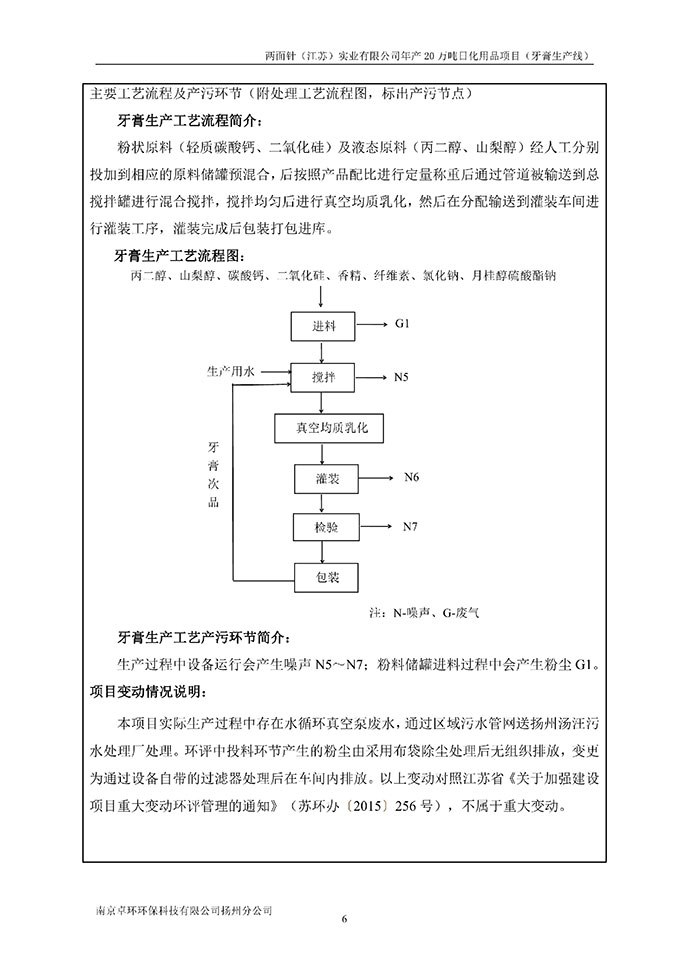 两面针（江苏）实业有限公司年产 20 万吨日化用品项目（牙膏生产线）

主要工艺流程及产污环节（附处理工艺流程图，标出产污节点）

牙膏生产工艺流程简介：

粉状原料（轻质碳酸钙、二氧化硅）及液态原料（丙二醇、山梨醇）经人工分别投加到相应的原料储罐预混合，后按照产品配比进行定量称重后通过管道被输送到总搅拌罐进行混合搅拌，搅拌均匀后进行真空均质乳化，然后在分配输送到灌装车间进行灌装工序，灌装完成后包装打包进库。

牙膏生产工艺流程图：

丙二醇、山梨醇、碳酸钙、二氧化硅、香精、纤维素、氯化钠、月桂醇硫酸酯钠

进料

G1

生产用水

搅拌

N5

真空均质乳化

牙膏次品

灌装

N6

检验

N7

包装

注：N-噪声、G-废气

牙膏生产工艺产污环节简介：

生产过程中设备运行会产生噪声 N5～N7；粉料储罐进料过程中会产生粉尘 G1。

项目变动情况说明：

本项目实际生产过程中存在水循环真空泵废水，通过区域污水管网送扬州汤汪污水处理厂处理。环评中投料环节产生的粉尘由采用布袋除尘处理后无组织排放，变更为通过设备自带的过滤器处理后在车间内排放。以上变动对照江苏省《关于加强建设项目重大变动环评管理的通知》（苏环办〔2015〕256 号），不属于重大变动。

南京卓环环保科技有限公司扬州分公司

6